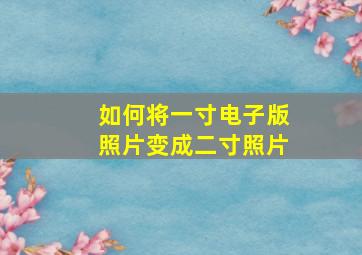 如何将一寸电子版照片变成二寸照片